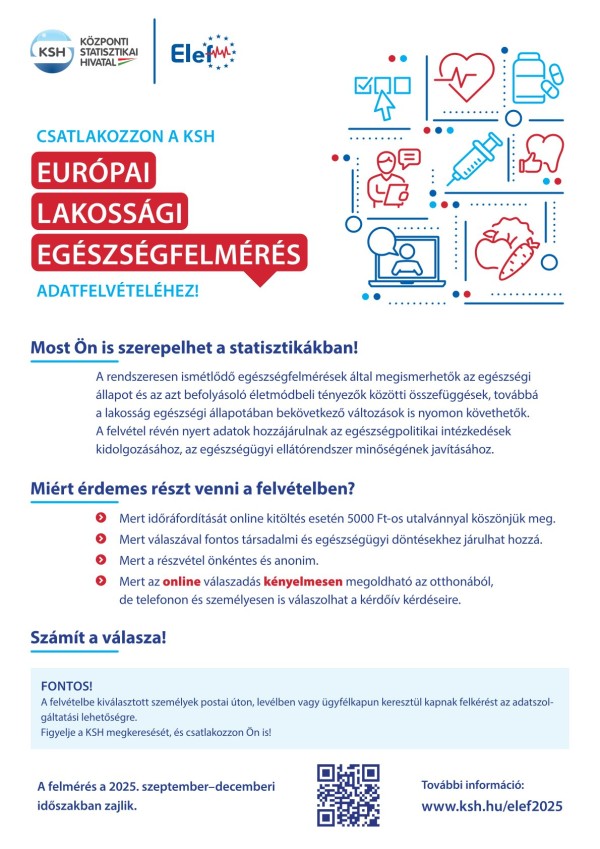 KSH KÖZPONTI STATISZTIKAI HIVATAL

Elef

CSATLAKOZZON A KSH

EURÓPAI LAKOSSÁGI EGÉSZSÉGFELMÉRÉS

ADATFELVÉTELÉHEZ!

Most Ön is szerepelhet a statisztikákban!

A rendszeresen ismétlődő egészségfelmérések által megismerhetők az egészségi állapot és az azt befolyásoló életmódbeli tényezők közötti összefüggések, továbbá a lakosság egészségi állapotában bekövetkező változások is nyomon követhetők. A felvétel révén nyert adatok hozzájárulnak az egészségpolitikai intézkedések kidolgozásához, az egészségügyi ellátórendszer minőségének javításához.

Miért érdemes részt venni a felvételben?

Mert időráfordítását online kitöltés esetén 5000 Ft-os utalvánnyal köszönjük meg.

Mert válaszával fontos társadalmi és egészségügyi döntésekhez járulhat hozzá.

Mert a részvétel önkéntes és anonim.

Mert az online válaszadás kényelmesen megoldható az otthonából, de telefonon és személyesen is válaszolhat a kérdőív kérdéseire.

Számít a válasza!

FONTOS!
A felvételbe kiválasztott személyek postai úton, levélben vagy ügyfélkapun keresztül kapnak felkérést az adatszolgáltatási lehetőségre.
Figyelje a KSH megkeresését, és csatlakozzon Ön is!

A felmérés a 2025. szeptember–decemberi időszakban zajlik.

További információ:
www.ksh.hu/elef2025